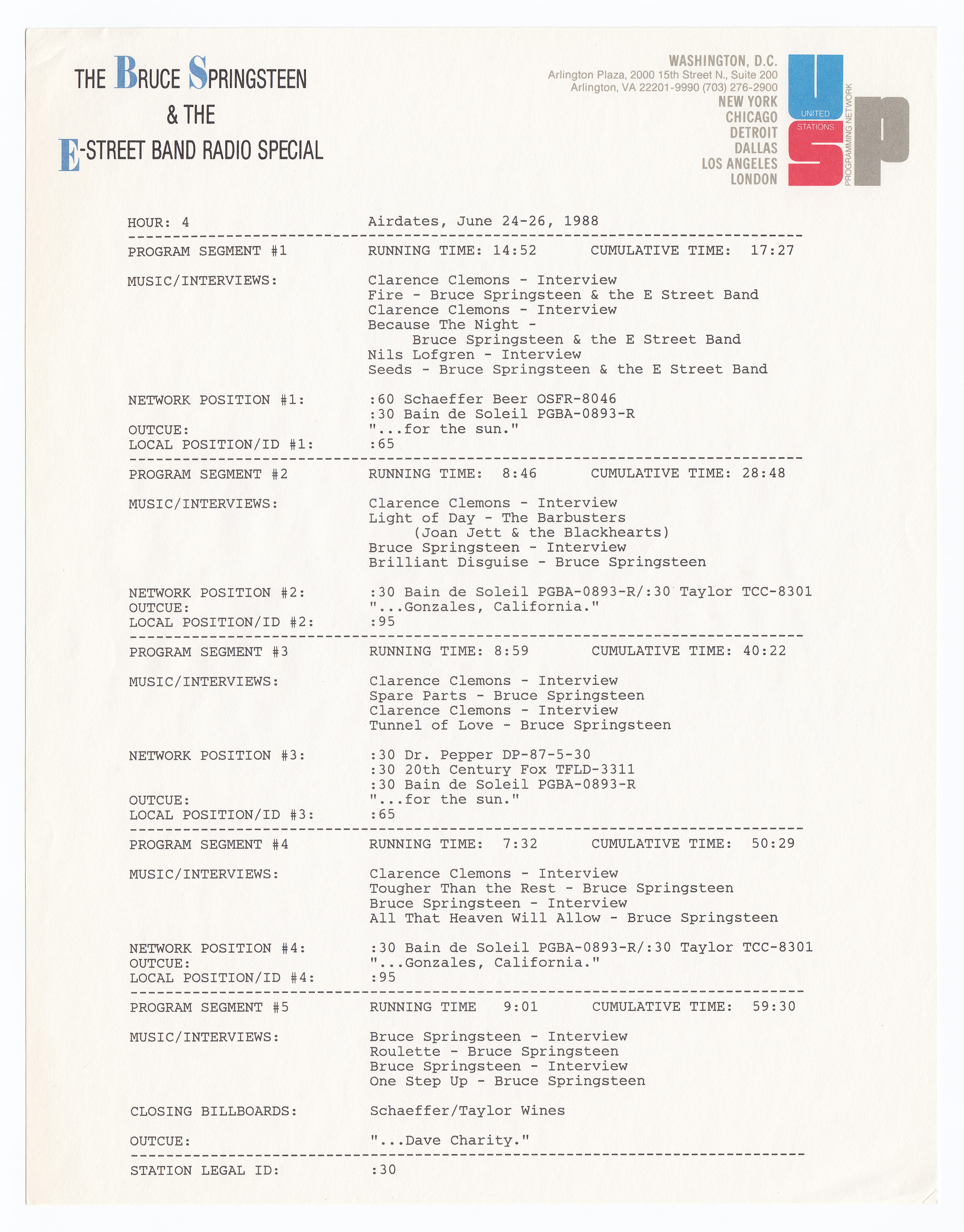 THE BRUCE SPRINGSTEEN
& THE
E-STREET BAND RADIO SPECIAL

WASHINGTON, D.C.
Arlington Plaza, 2000 15th Street N., Suite 200
Arlington, VA 22201-9990 (703) 276-2900
NEW YORK
CHICAGO
DETROIT
DALLAS
LOS ANGELES
LONDON

UNITED STATIONS PROGRAMMING NETWORK

HOUR: 4 Airdates, June 24-26, 1988

PROGRAM SEGMENT #1 RUNNING TIME: 14:52 CUMULATIVE TIME: 17:27

MUSIC/INTERVIEWS: Clarence Clemons - Interview
Fire - Bruce Springsteen & the E Street Band
Clarence Clemons - Interview
Because The Night - Bruce Springsteen & the E Street Band
Nils Lofgren - Interview
Seeds - Bruce Springsteen & the E Street Band

NETWORK POSITION #1: :60 Schaeffer Beer OSFR-8046
:30 Bain de Soleil PGBA-0893-R
OUTCUE: "...for the sun."
LOCAL POSITION/ID #1: :65

PROGRAM SEGMENT #2 RUNNING TIME: 8:46 CUMULATIVE TIME: 28:48

MUSIC/INTERVIEWS: Clarence Clemons - Interview
Light of Day - The Barbusters
(Joan Jett & the Blackhearts)
Bruce Springsteen - Interview
Brilliant Disguise - Bruce Springsteen

NETWORK POSITION #2: :30 Bain de Soleil PGBA-0893-R/:30 Taylor TCC-8301
OUTCUE: "...Gonzales, California."
LOCAL POSITION/ID #2: :95

PROGRAM SEGMENT #3 RUNNING TIME: 8:59 CUMULATIVE TIME: 40:22

MUSIC/INTERVIEWS: Clarence Clemons - Interview
Spare Parts - Bruce Springsteen
Clarence Clemons - Interview
Tunnel of Love - Bruce Springsteen

NETWORK POSITION #3: :30 Dr. Pepper DP-87-5-30
:30 20th Century Fox TFLD-3311
:30 Bain de Soleil PGBA-0893-R
OUTCUE: "...for the sun."
LOCAL POSITION/ID #3: :65

PROGRAM SEGMENT #4 RUNNING TIME: 7:32 CUMULATIVE TIME: 50:29

MUSIC/INTERVIEWS: Clarence Clemons - Interview
Tougher Than the Rest - Bruce Springsteen
Bruce Springsteen - Interview
All That Heaven Will Allow - Bruce Springsteen

NETWORK POSITION #4: :30 Bain de Soleil PGBA-0893-R/:30 Taylor TCC-8301
OUTCUE: "...Gonzales, California."
LOCAL POSITION/ID #4: :95

PROGRAM SEGMENT #5 RUNNING TIME 9:01 CUMULATIVE TIME: 59:30

MUSIC/INTERVIEWS: Bruce Springsteen - Interview
Roulette - Bruce Springsteen
Bruce Springsteen - Interview
One Step Up - Bruce Springsteen

CLOSING BILLBOARDS: Schaeffer/Taylor Wines

OUTCUE: "...Dave Charity."

STATION LEGAL ID: :30